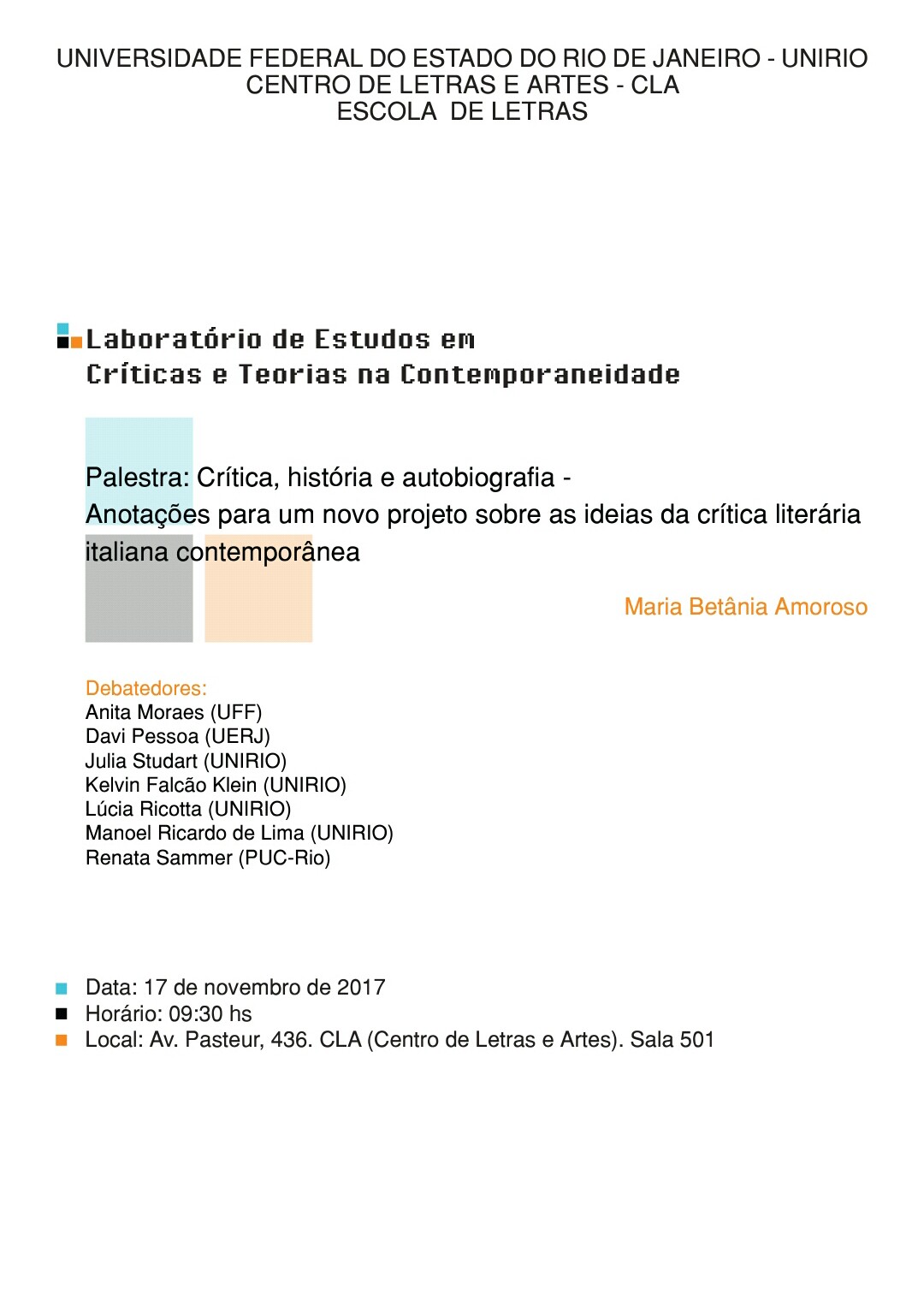 UNIVERSIDADE FEDERAL DO ESTADO DO RIO DE JANEIRO - UNIRIO
CENTRO DE LETRAS E ARTES - CLA
ESCOLA DE LETRAS

Laboratório de Estudos em Críticas e Teorias na Contemporaneidade

Palestra: Crítica, história e autobiografia - Anotações para um novo projeto sobre as ideias da crítica literária italiana contemporânea

Maria Betânia Amoroso

Debatedores:
Anita Moraes (UFF)
Davi Pessoa (UERJ)
Julia Studart (UNIRIO)
Kelvin Falcão Klein (UNIRIO)
Lúcia Ricotta (UNIRIO)
Manoel Ricardo de Lima (UNIRIO)
Renata Sammer (PUC-Rio)

Data: 17 de novembro de 2017
Horário: 09:30 hs
Local: Av. Pasteur, 436. CLA (Centro de Letras e Artes). Sala 501